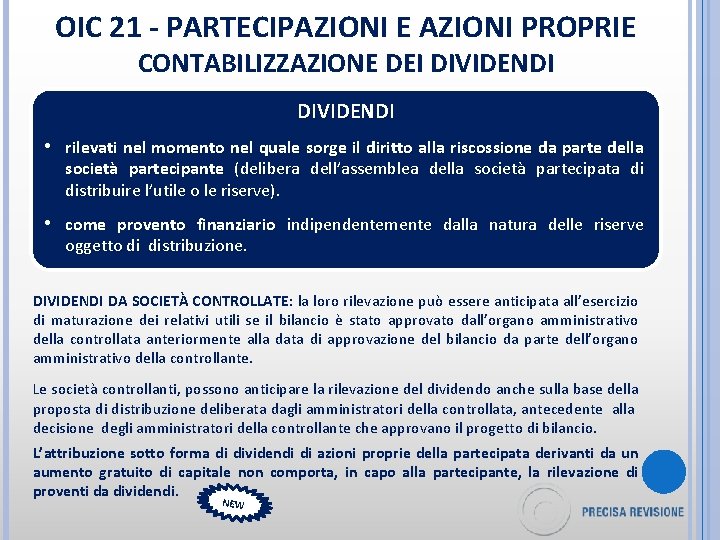 OIC 21 - PARTECIPAZIONI E AZIONI PROPRIE
CONTABILIZZAZIONE DEI DIVIDENDI

DIVIDENDI

• rilevati nel momento nel quale sorge il diritto alla riscossione da parte della società partecipante (delibera dell'assemblea della società partecipata di distribuire l'utile o le riserve).

• come provento finanziario indipendentemente dalla natura delle riserve oggetto di distribuzione.

DIVIDENDI DA SOCIETÀ CONTROLLATE: la loro rilevazione può essere anticipata all'esercizio di maturazione dei relativi utili se il bilancio è stato approvato dall'organo amministrativo della controllata anteriormente alla data di approvazione del bilancio da parte dell'organo amministrativo della controllante.

Le società controllanti, possono anticipare la rilevazione del dividendo anche sulla base della proposta di distribuzione deliberata dagli amministratori della controllata, antecedente alla decisione degli amministratori della controllante che approvano il progetto di bilancio.

L'attribuzione sotto forma di dividendi di azioni proprie della partecipata derivanti da un aumento gratuito di capitale non comporta, in capo alla partecipante, la rilevazione di proventi da dividendi.

NEW

PRECISA REVISIONE